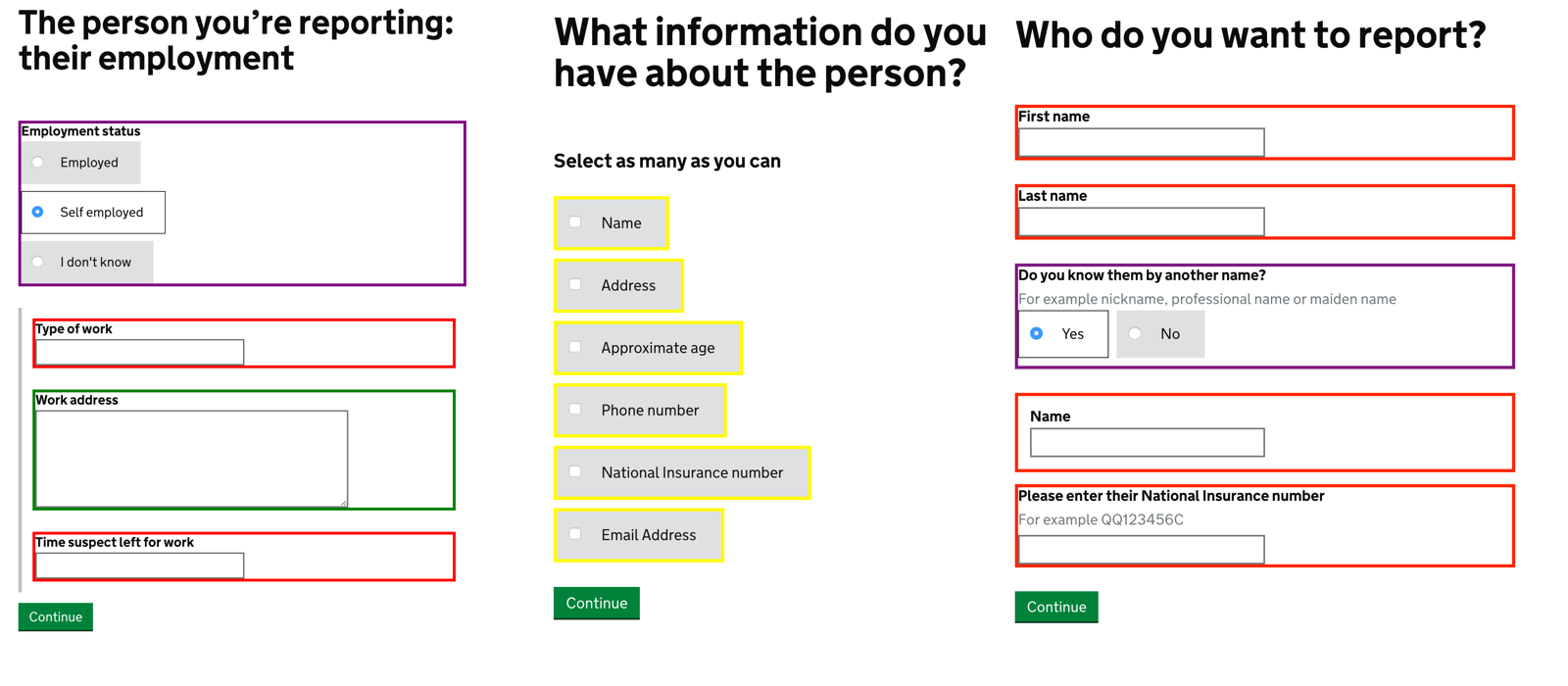 The person you're reporting: their employment

Employment status

Employed

Self employed

I don't know

Type of work

Work address

Time suspect left for work

Continue

What information do you have about the person?

Select as many as you can

Name

Address

Approximate age

Phone number

National Insurance number

Email Address

Continue

Who do you want to report?

First name

Last name

Do you know them by another name?

For example nickname, professional name or maiden name

Yes

No

Name

Please enter their National Insurance number

For example QQ123456C

Continue